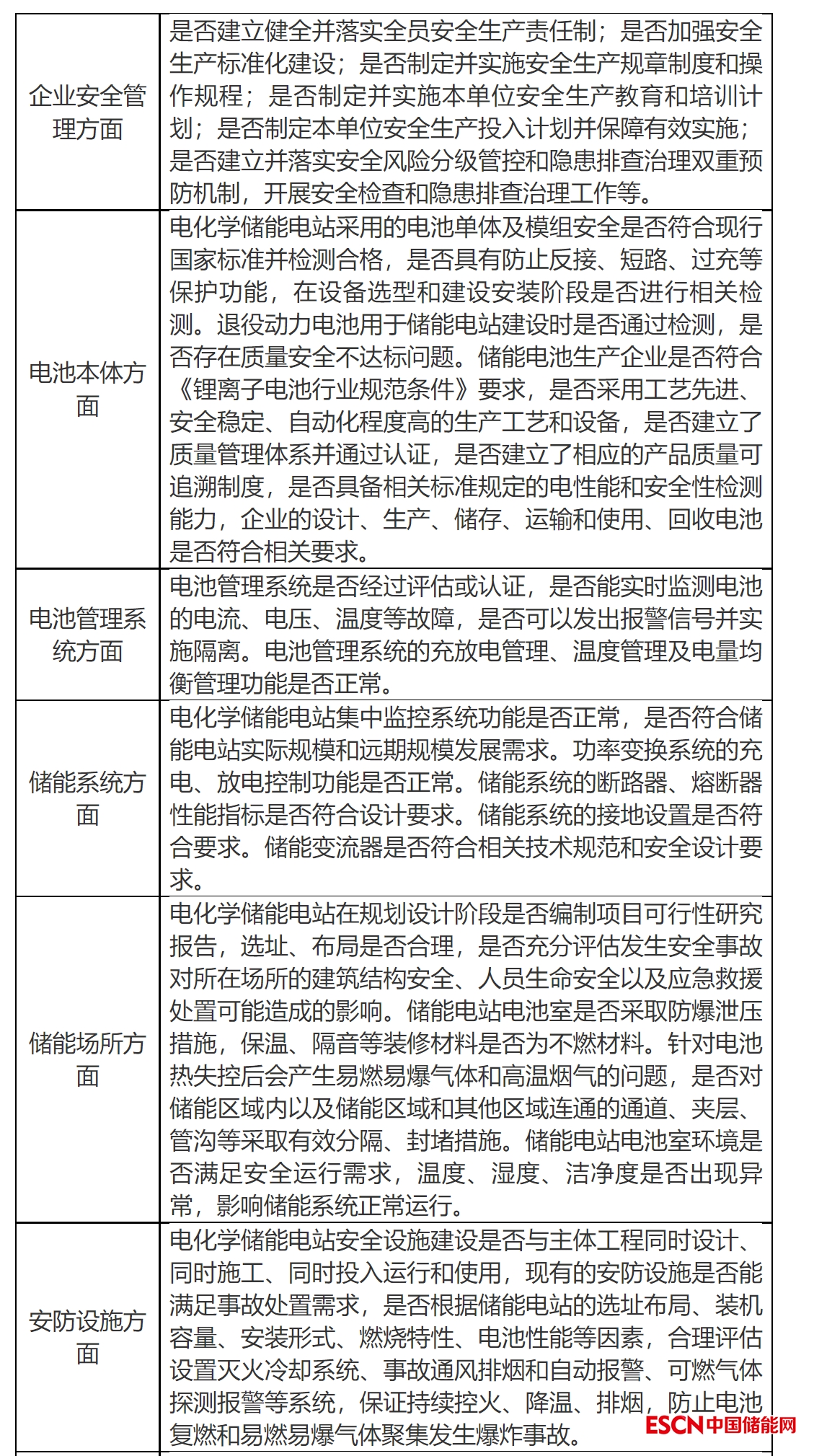 | | |
|---|---|
| 企业安全管理方面 | 是否建立健全并落实全员安全生产责任制；是否加强安全生产标准化建设；是否制定并实施安全生产规章制度和操作规程；是否制定并实施本单位安全生产教育和培训计划；是否制定本单位安全生产投入计划并保障有效实施；是否建立并落实安全风险分级管控和隐患排查治理双重预防机制，开展安全检查和隐患排查治理工作等。 |
| 电池本体方面 | 电化学储能电站采用的电池单体及模组安全是否符合现行国家标准并检测合格，是否具有防止反接、短路、过充等保护功能，在设备选型和建设安装阶段是否进行相关检测。退役动力电池用于储能电站建设时是否通过检测，是否存在质量安全不达标问题。储能电池生产企业是否符合《锂离子电池行业规范条件》要求，是否采用工艺先进、安全稳定、自动化程度高的生产工艺和设备，是否建立了质量管理体系并通过认证，是否建立了相应的产品质量可追溯制度，是否具备相关标准规定的电性能和安全性检测能力，企业的设计、生产、储存、运输和使用、回收电池是否符合相关要求。 |
| 电池管理系统方面 | 电池管理系统是否经过评估或认证，是否能实时监测电池的电流、电压、温度等故障，是否可以发出报警信号并实施隔离。电池管理系统的充放电管理、温度管理及电量均衡管理功能是否正常。 |
| 储能系统方面 | 电化学储能电站集中监控系统功能是否正常，是否符合储能电站实际规模和远期规模发展需求。功率变换系统的充电、放电控制功能是否正常。储能系统的断路器、熔断器性能指标是否符合设计要求。储能系统的接地设置是否符合要求。储能变流器是否符合相关技术规范和安全设计要求。 |
| 储能场所方面 | 电化学储能电站在规划设计阶段是否编制项目可行性研究报告，选址、布局是否合理，是否充分评估发生安全事故对所在场所的建筑结构安全、人员生命安全以及应急救援处置可能造成的影响。储能电站电池室是否采取防爆泄压措施，保温、隔音等装修材料是否为不燃材料。针对电池热失控后会产生易燃易爆气体和高温烟气的问题，是否对储能区域内以及储能区域和其他区域连通的通道、夹层、管沟等采取有效分隔、封堵措施。储能电站电池室环境是否满足安全运行需求，温度、湿度、洁净度是否出现异常，影响储能系统正常运行。 |
| 安防设施方面 | 电化学储能电站安全设施建设是否与主体工程同时设计、同时施工、同时投入运行和使用，现有的安防设施是否能满足事故处置需求，是否根据储能电站的选址布局、装机容量、安装形式、燃烧特性、电池性能等因素，合理评估设置灭火冷却系统、事故通风排烟和自动报警、可燃气体探测报警等系统，保证持续控火、降温、排烟，防止电池复燃和易燃易爆气体聚集发生爆炸事故。 |

ESCN中国储能网